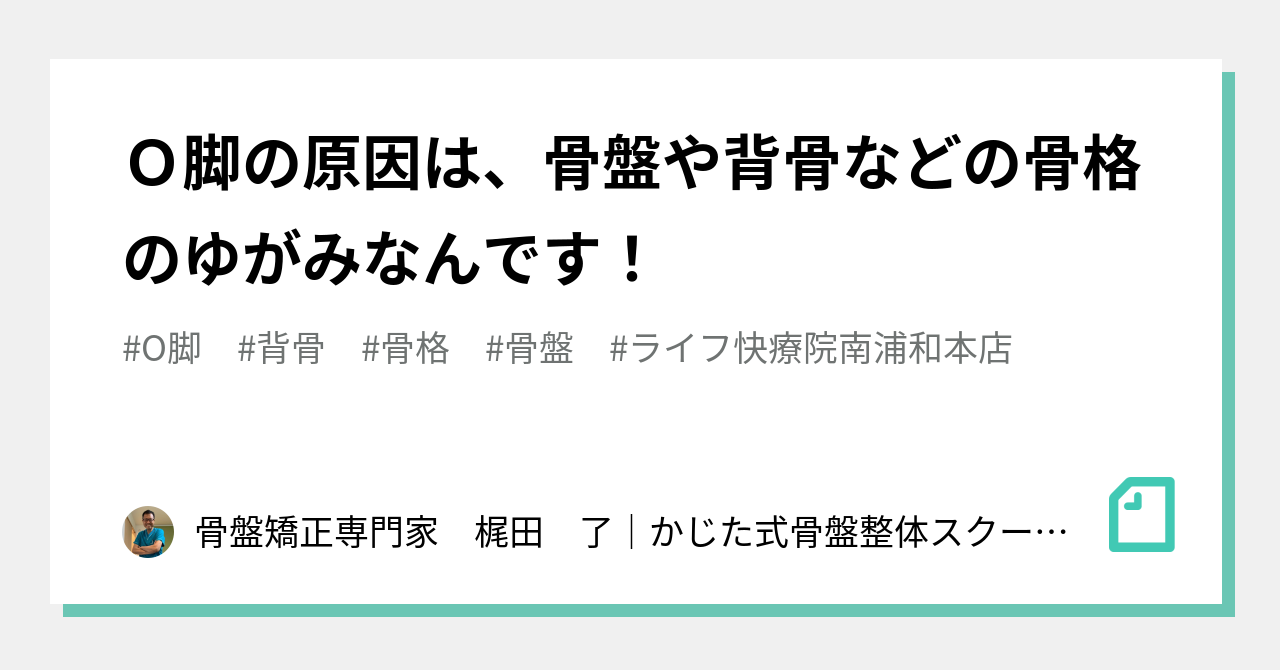 O脚の原因は、骨盤や背骨などの骨格のゆがみなんです！

#O脚　#背骨　#骨格　#骨盤　#ライフ快療院南浦和本店

骨盤矯正専門家　梶田　了｜かじた式骨盤整体スクー…